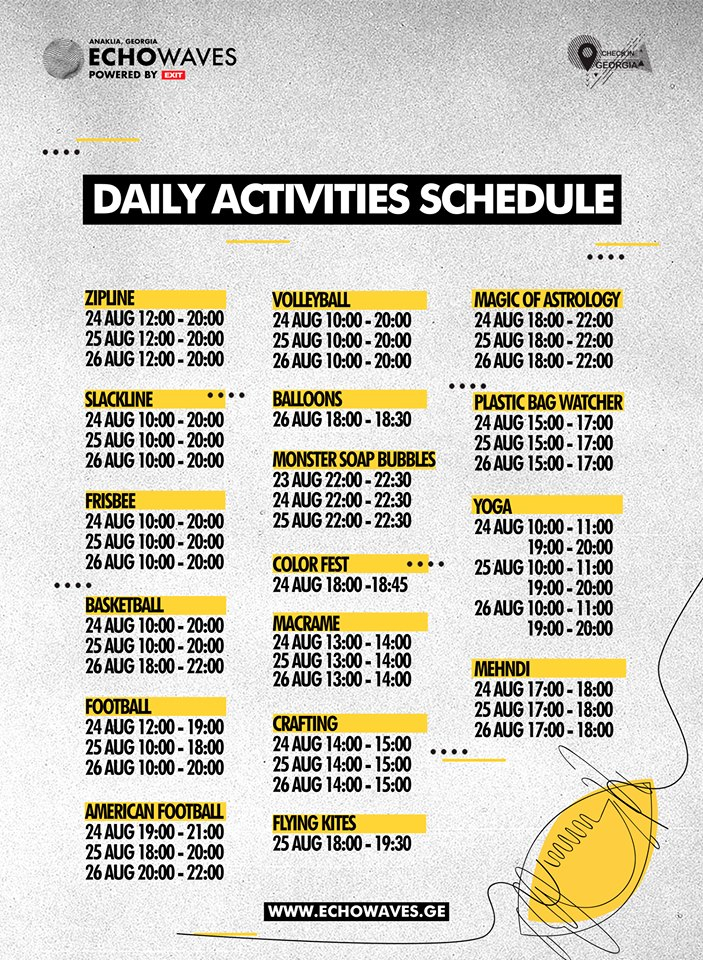 ANAKLIA, GEORGIA
ECHOWAVES
POWERED BY EXIT

CHECK IN GEORGIA

DAILY ACTIVITIES SCHEDULE

ZIPLINE
24 AUG 12:00 - 20:00
25 AUG 12:00 - 20:00
26 AUG 12:00 - 20:00

SLACKLINE
24 AUG 10:00 - 20:00
25 AUG 10:00 - 20:00
26 AUG 10:00 - 20:00

FRISBEE
24 AUG 10:00 - 20:00
25 AUG 10:00 - 20:00
26 AUG 10:00 - 20:00

BASKETBALL
24 AUG 10:00 - 20:00
25 AUG 10:00 - 20:00
26 AUG 18:00 - 22:00

FOOTBALL
24 AUG 12:00 - 19:00
25 AUG 10:00 - 18:00
26 AUG 10:00 - 20:00

AMERICAN FOOTBALL
24 AUG 19:00 - 21:00
25 AUG 18:00 - 20:00
26 AUG 20:00 - 22:00

VOLLEYBALL
24 AUG 10:00 - 20:00
25 AUG 10:00 - 20:00
26 AUG 10:00 - 20:00

BALLOONS
26 AUG 18:00 - 18:30

MONSTER SOAP BUBBLES
23 AUG 22:00 - 22:30
24 AUG 22:00 - 22:30
25 AUG 22:00 - 22:30

COLOR FEST
24 AUG 18:00 -18:45

MACRAME
24 AUG 13:00 - 14:00
25 AUG 13:00 - 14:00
26 AUG 13:00 - 14:00

CRAFTING
24 AUG 14:00 - 15:00
25 AUG 14:00 - 15:00
26 AUG 14:00 - 15:00

FLYING KITES
25 AUG 18:00 - 19:30

MAGIC OF ASTROLOGY
24 AUG 18:00 - 22:00
25 AUG 18:00 - 22:00
26 AUG 18:00 - 22:00

PLASTIC BAG WATCHER
24 AUG 15:00 - 17:00
25 AUG 15:00 - 17:00
26 AUG 15:00 - 17:00

YOGA
24 AUG 10:00 - 11:00
19:00 - 20:00
25 AUG 10:00 - 11:00
19:00 - 20:00
26 AUG 10:00 - 11:00
19:00 - 20:00

MEHNDI
24 AUG 17:00 - 18:00
25 AUG 17:00 - 18:00
26 AUG 17:00 - 18:00

WWW.ECHOWAVES.GE